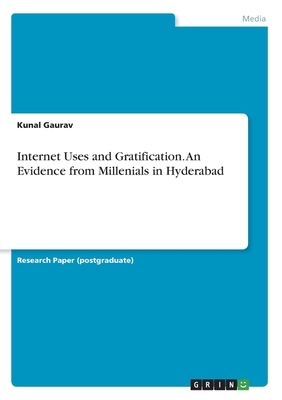 Media

Kunal Gaurav

Internet Uses and Gratification. An Evidence from Millenials in Hyderabad

Research Paper (postgraduate)

GRIN